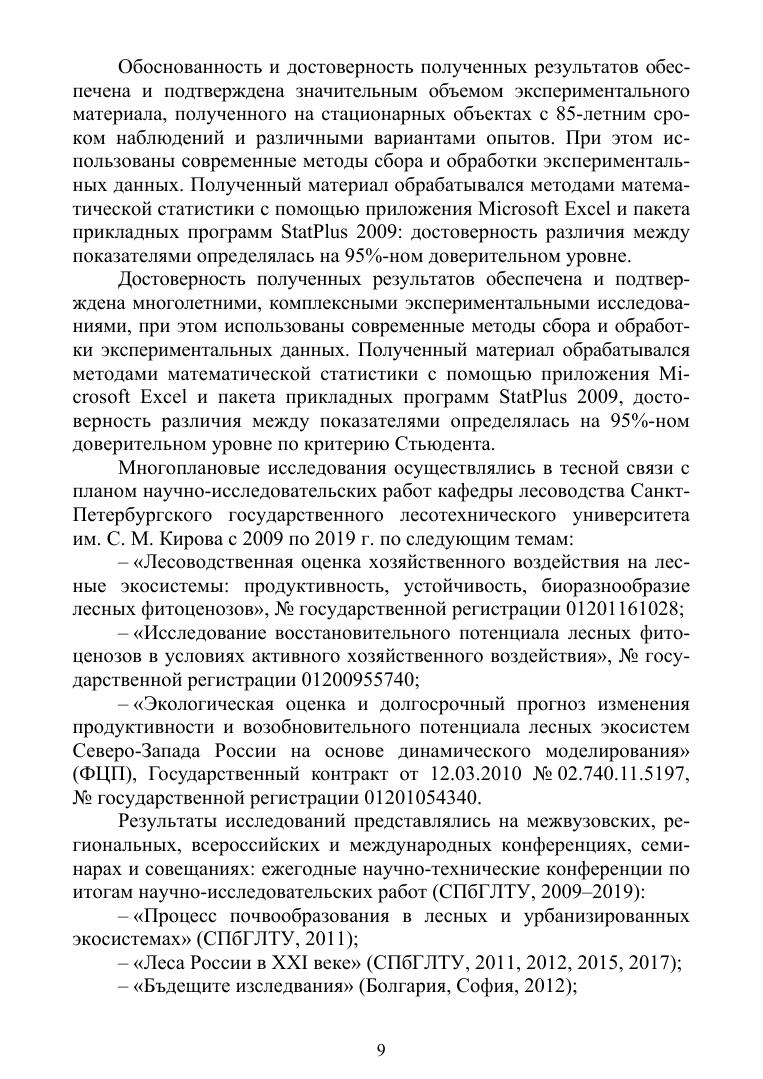 Обоснованность и достоверность полученных результатов обеспечена и подтверждена значительным объемом экспериментального материала, полученного на стационарных объектах с 85-летним сроком наблюдений и различными вариантами опытов. При этом использованы современные методы сбора и обработки экспериментальных данных. Полученный материал обрабатывался методами математической статистики с помощью приложения Microsoft Excel и пакета прикладных программ StatPlus 2009: достоверность различия между показателями определялась на 95%-ном доверительном уровне.

Достоверность полученных результатов обеспечена и подтверждена многолетними, комплексными экспериментальными исследованиями, при этом использованы современные методы сбора и обработки экспериментальных данных. Полученный материал обрабатывался методами математической статистики с помощью приложения Microsoft Excel и пакета прикладных программ StatPlus 2009, достоверность различия между показателями определялась на 95%-ном доверительном уровне по критерию Стьюдента.

Многоплановые исследования осуществлялись в тесной связи с планом научно-исследовательских работ кафедры лесоводства Санкт-Петербургского государственного лесотехнического университета им. С. М. Кирова с 2009 по 2019 г. по следующим темам:

– «Лесоводственная оценка хозяйственного воздействия на лесные экосистемы: продуктивность, устойчивость, биоразнообразие лесных фитоценозов», № государственной регистрации 01201161028;

– «Исследование восстановительного потенциала лесных фитоценозов в условиях активного хозяйственного воздействия», № государственной регистрации 01200955740;

– «Экологическая оценка и долгосрочный прогноз изменения продуктивности и возобновительного потенциала лесных экосистем Северо-Запада России на основе динамического моделирования» (ФЦП), Государственный контракт от 12.03.2010 № 02.740.11.5197, № государственной регистрации 01201054340.

Результаты исследований представлялись на межвузовских, региональных, всероссийских и международных конференциях, семинарах и совещаниях: ежегодные научно-технические конференции по итогам научно-исследовательских работ (СПбГЛТУ, 2009–2019):

– «Процесс почвообразования в лесных и урбанизированных экосистемах» (СПбГЛТУ, 2011);

– «Леса России в XXI веке» (СПбГЛТУ, 2011, 2012, 2015, 2017);

– «Бъдещите изследвания» (Болгария, София, 2012);

9